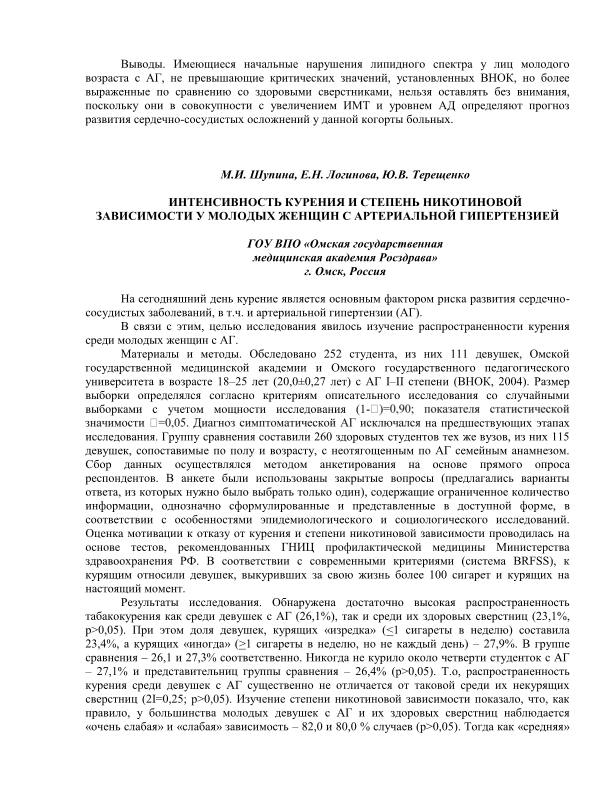 Выводы. Имеющиеся начальные нарушения липидного спектра у лиц молодого возраста с АГ, не превышающие критических значений, установленных ВНОК, но более выраженные по сравнению со здоровыми сверстниками, нельзя оставлять без внимания, поскольку они в совокупности с увеличением ИМТ и уровнем АД определяют прогноз развития сердечно-сосудистых осложнений у данной когорты больных.

М.И. Шупина, Е.Н. Логинова, Ю.В. Терещенко

ИНТЕНСИВНОСТЬ КУРЕНИЯ И СТЕПЕНЬ НИКОТИНОВОЙ ЗАВИСИМОСТИ У МОЛОДЫХ ЖЕНЩИН С АРТЕРИАЛЬНОЙ ГИПЕРТЕНЗИЕЙ

ГОУ ВПО «Омская государственная медицинская академия Росздрава» г. Омск, Россия

На сегодняшний день курение является основным фактором риска развития сердечно-сосудистых заболеваний, в т.ч. и артериальной гипертензии (АГ).

В связи с этим, целью исследования явилось изучение распространенности курения среди молодых женщин с АГ.

Материалы и методы. Обследовано 252 студента, из них 111 девушек, Омской государственной медицинской академии и Омского государственного педагогического университета в возрасте 18–25 лет (20,0±0,27 лет) с АГ I–II степени (ВНОК, 2004). Размер выборки определялся согласно критериям описательного исследования со случайными выборками с учетом мощности исследования (1-□)=0,90; показателя статистической значимости □=0,05. Диагноз симптоматической АГ исключался на предшествующих этапах исследования. Группу сравнения составили 260 здоровых студентов тех же вузов, из них 115 девушек, сопоставимые по полу и возрасту, с неотягощенным по АГ семейным анамнезом. Сбор данных осуществлялся методом анкетирования на основе прямого опроса респондентов. В анкете были использованы закрытые вопросы (предлагались варианты ответа, из которых нужно было выбрать только один), содержащие ограниченное количество информации, однозначно сформулированные и представленные в доступной форме, в соответствии с особенностями эпидемиологического и социологического исследований. Оценка мотивации к отказу от курения и степени никотиновой зависимости проводилась на основе тестов, рекомендованных ГНИЦ профилактической медицины Министерства здравоохранения РФ. В соответствии с современными критериями (система BRFSS), к курящим относили девушек, выкуривших за свою жизнь более 100 сигарет и курящих на настоящий момент.

Результаты исследования. Обнаружена достаточно высокая распространенность табакокурения как среди девушек с АГ (26,1%), так и среди их здоровых сверстниц (23,1%, p>0,05). При этом доля девушек, курящих «изредка» (≤1 сигареты в неделю) составила 23,4%, а курящих «иногда» (≥1 сигареты в неделю, но не каждый день) – 27,9%. В группе сравнения – 26,1 и 27,3% соответственно. Никогда не курило около четверти студенток с АГ – 27,1% и представительниц группы сравнения – 26,4% (p>0,05). Т.о, распространенность курения среди девушек с АГ существенно не отличается от таковой среди их некурящих сверстниц (2I=0,25; p>0,05). Изучение степени никотиновой зависимости показало, что, как правило, у большинства молодых девушек с АГ и их здоровых сверстниц наблюдается «очень слабая» и «слабая» зависимость – 82,0 и 80,0 % случаев (p>0,05). Тогда как «средняя»